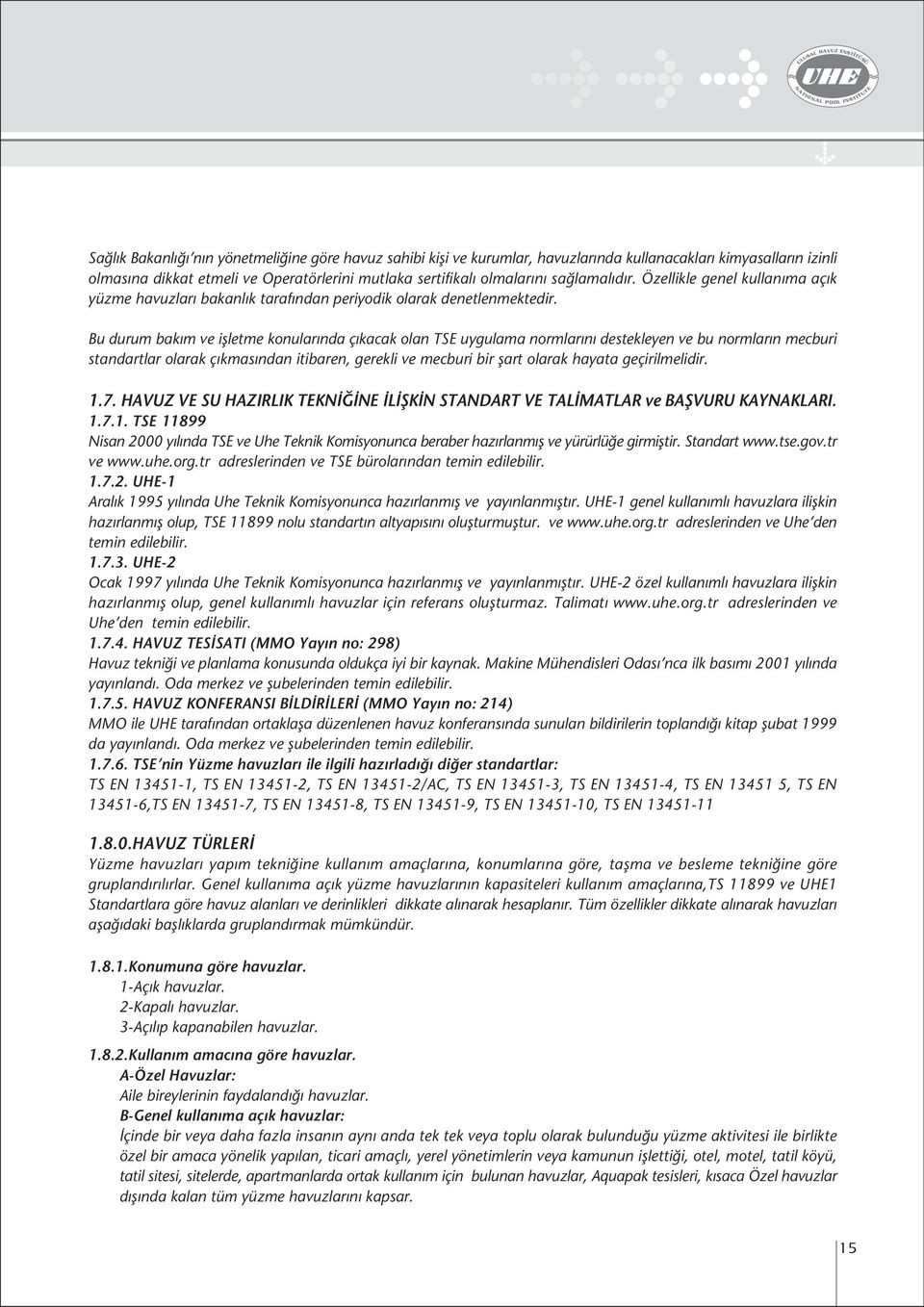 ULUSAL HAVUZ ENSTİTÜSÜ
UHE
NATIONAL POOL INSTITUTE

Sağlık Bakanlığı'nın yönetmeliğine göre havuz sahibi kişi ve kurumlar, havuzlarında kullanacakları kimyasalların izinli olmasına dikkat etmeli ve Operatörlerini mutlaka sertifikalı olmalarını sağlamalıdır. Özellikle genel kullanıma açık yüzme havuzları bakanlık tarafından periyodik olarak denetlenmektedir.

Bu durum bakım ve işletme konularında çıkacak olan TSE uygulama normlarını destekleyen ve bu normların mecburi standartlar olarak çıkmasından itibaren, gerekli ve mecburi bir şart olarak hayata geçirilmelidir.

1.7. HAVUZ VE SU HAZIRLIK TEKNİĞİNE İLİŞKİN STANDART VE TALİMATLAR ve BAŞVURU KAYNAKLARI.
1.7.1. TSE 11899
Nisan 2000 yılında TSE ve Uhe Teknik Komisyonunca beraber hazırlanmış ve yürürlüğe girmiştir. Standart www.tse.gov.tr ve www.uhe.org.tr adreslerinden ve TSE bürolarından temin edilebilir.
1.7.2. UHE-1
Aralık 1995 yılında Uhe Teknik Komisyonunca hazırlanmış ve yayınlanmıştır. UHE-1 genel kullanımlı havuzlara ilişkin hazırlanmış olup, TSE 11899 nolu standartın altyapısını oluşturmuştur. ve www.uhe.org.tr adreslerinden ve Uhe'den temin edilebilir.
1.7.3. UHE-2
Ocak 1997 yılında Uhe Teknik Komisyonunca hazırlanmış ve yayınlanmıştır. UHE-2 özel kullanımlı havuzlara ilişkin hazırlanmış olup, genel kullanımlı havuzlar için referans oluşturmaz. Talimatı www.uhe.org.tr adreslerinden ve Uhe'den temin edilebilir.
1.7.4. HAVUZ TESİSATI (MMO Yayın no: 298)
Havuz tekniği ve planlama konusunda oldukça iyi bir kaynak. Makine Mühendisleri Odası'nca ilk basımı 2001 yılında yayınlandı. Oda merkez ve şubelerinden temin edilebilir.
1.7.5. HAVUZ KONFERANSI BİLDİRİLERİ (MMO Yayın no: 214)
MMO ile UHE tarafından ortaklaşa düzenlenen havuz konferansında sunulan bildirilerin toplandığı kitap şubat 1999 da yayınlandı. Oda merkez ve şubelerinden temin edilebilir.
1.7.6. TSE'nin Yüzme havuzları ile ilgili hazırladığı diğer standartlar:
TS EN 13451-1, TS EN 13451-2, TS EN 13451-2/AC, TS EN 13451-3, TS EN 13451-4, TS EN 13451 5, TS EN 13451-6,TS EN 13451-7, TS EN 13451-8, TS EN 13451-9, TS EN 13451-10, TS EN 13451-11

1.8.0.HAVUZ TÜRLERİ
Yüzme havuzları yapım tekniğine kullanım amaçlarına, konumlarına göre, taşma ve besleme tekniğine göre gruplandırılırlar. Genel kullanıma açık yüzme havuzlarının kapasiteleri kullanım amaçlarına,TS 11899 ve UHE1 Standartlara göre havuz alanları ve derinlikleri dikkate alınarak hesaplanır. Tüm özellikler dikkate alınarak havuzları aşağıdaki başlıklarda gruplandırmak mümkündür.

1.8.1.Konumuna göre havuzlar.
1-Açık havuzlar.
2-Kapalı havuzlar.
3-Açılıp kapanabilen havuzlar.

1.8.2.Kullanım amacına göre havuzlar.
A-Özel Havuzlar:
Aile bireylerinin faydalandığı havuzlar.
B-Genel kullanıma açık havuzlar:
İçinde bir veya daha fazla insanın aynı anda tek tek veya toplu olarak bulunduğu yüzme aktivitesi ile birlikte özel bir amaca yönelik yapılan, ticari amaçlı, yerel yönetimlerin veya kamunun işlettiği, otel, motel, tatil köyü, tatil sitesi, sitelerde, apartmanlarda ortak kullanım için bulunan havuzlar, Aquapak tesisleri, kısaca Özel havuzlar dışında kalan tüm yüzme havuzlarını kapsar.

15